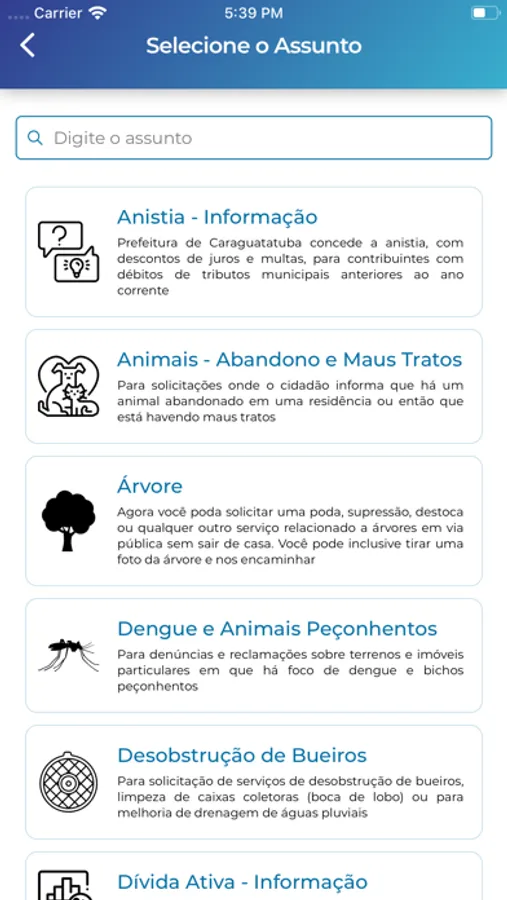 Carrier 5:39 PM

Selecione o Assunto

Digite o assunto

Anistia - Informação
Prefeitura de Caraguatatuba concede a anistia, com descontos de juros e multas, para contribuintes com débitos de tributos municipais anteriores ao ano corrente

Animais - Abandono e Maus Tratos
Para solicitações onde o cidadão informa que há um animal abandonado em uma residência ou então que está havendo maus tratos

Árvore
Agora você poda solicitar uma poda, supressão, destoca ou qualquer outro serviço relacionado a árvores em via pública sem sair de casa. Você pode inclusive tirar uma foto da árvore e nos encaminhar

Dengue e Animais Peçonhentos
Para denúncias e reclamações sobre terrenos e imóveis particulares em que há foco de dengue e bichos peçonhentos

Desobstrução de Bueiros
Para solicitação de serviços de desobstrução de bueiros, limpeza de caixas coletoras (boca de lobo) ou para melhoria de drenagem de águas pluviais

Dívida Ativa - Informação